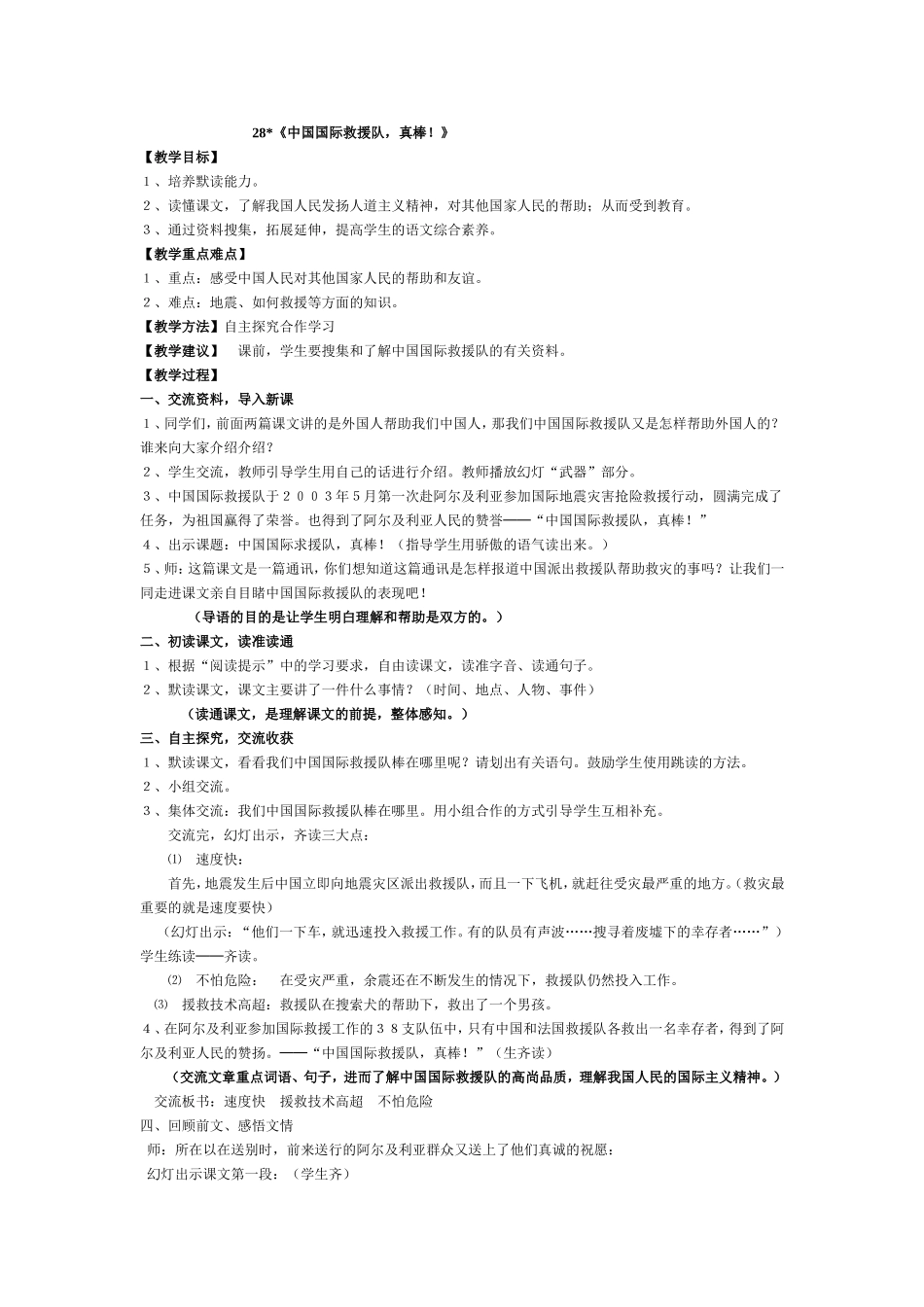 28*《中国国际救援队，真棒！》

【教学目标】

１、培养默读能力。

２、读懂课文，了解我国人民发扬人道主义精神，对其他国家人民的帮助；从而受到教育。

３、通过资料搜集，拓展延伸，提高学生的语文综合素养。

【教学重点难点】

１、重点：感受中国人民对其他国家人民的帮助和友谊。

２、难点：地震、如何救援等方面的知识。

【教学方法】自主探究合作学习

【教学建议】 课前，学生要搜集和了解中国国际救援队的有关资料。

【教学过程】

一、交流资料，导入新课

１、同学们，前面两篇课文讲的是外国人帮助我们中国人，那我们中国国际救援队又是怎样帮助外国人的？谁来向大家介绍介绍？

２、学生交流，教师引导学生用自己的话进行介绍。教师播放幻灯“武器”部分。

３、中国国际救援队于２００３年５月第一次赴阿尔及利亚参加国际地震灾害抢险救援行动，圆满完成了任务，为祖国赢得了荣誉。也得到了阿尔及利亚人民的赞誉——“中国国际救援队，真棒！”

４、出示课题：中国国际求援队，真棒！（指导学生用骄傲的语气读出来。）

５、师：这篇课文是一篇通讯，你们想知道这篇通讯是怎样报道中国派出救援队帮助救灾的事吗？让我们一同走进课文亲自目睹中国国际救援队的表现吧！

（导语的目的是让学生明白理解和帮助是双方的。）

二、初读课文，读准读通

１、根据“阅读提示”中的学习要求，自由读课文，读准字音、读通句子。

２、默读课文，课文主要讲了一件什么事情？（时间、地点、人物、事件）

（读通课文，是理解课文的前提，整体感知。）

三、自主探究，交流收获

１、默读课文，看看我们中国国际救援队棒在哪里呢？请划出有关语句。鼓励学生使用跳读的方法。

２、小组交流。

３、集体交流：我们中国国际救援队棒在哪里。用小组合作的方式引导学生互相补充。

交流完，幻灯出示，齐读三大点：

⑴ 速度快：

首先，地震发生后中国立即向地震灾区派出救援队，而且一下飞机，就赶往受灾最严重的地方。(救灾最重要的就是速度要快)

（幻灯出示：“他们一下车，就迅速投入救援工作。有的队员有声波……搜寻着废墟下的幸存者……”）学生练读——齐读。

⑵ 不怕危险： 在受灾严重，余震还在不断发生的情况下，救援队仍然投入工作。

⑶ 援救技术高超：救援队在搜索犬的帮助下，救出了一个男孩。

４、在阿尔及利亚参加国际救援工作的３８支队伍中，只有中国和法国救援队各救出一名幸存者，得到了阿尔及利亚人民的赞扬。——“中国国际救援队，真棒！”（生齐读）

（交流文章重点词语、句子，进而了解中国国际救援队的高尚品质，理解我国人民的国际主义精神。）

交流板书：速度快 援救技术高超 不怕危险

四、回顾前文、感悟文情

师：所在以在送别时，前来送行的阿尔及利亚群众又送上了他们真诚的祝愿：

幻灯出示课文第一段：（学生齐）